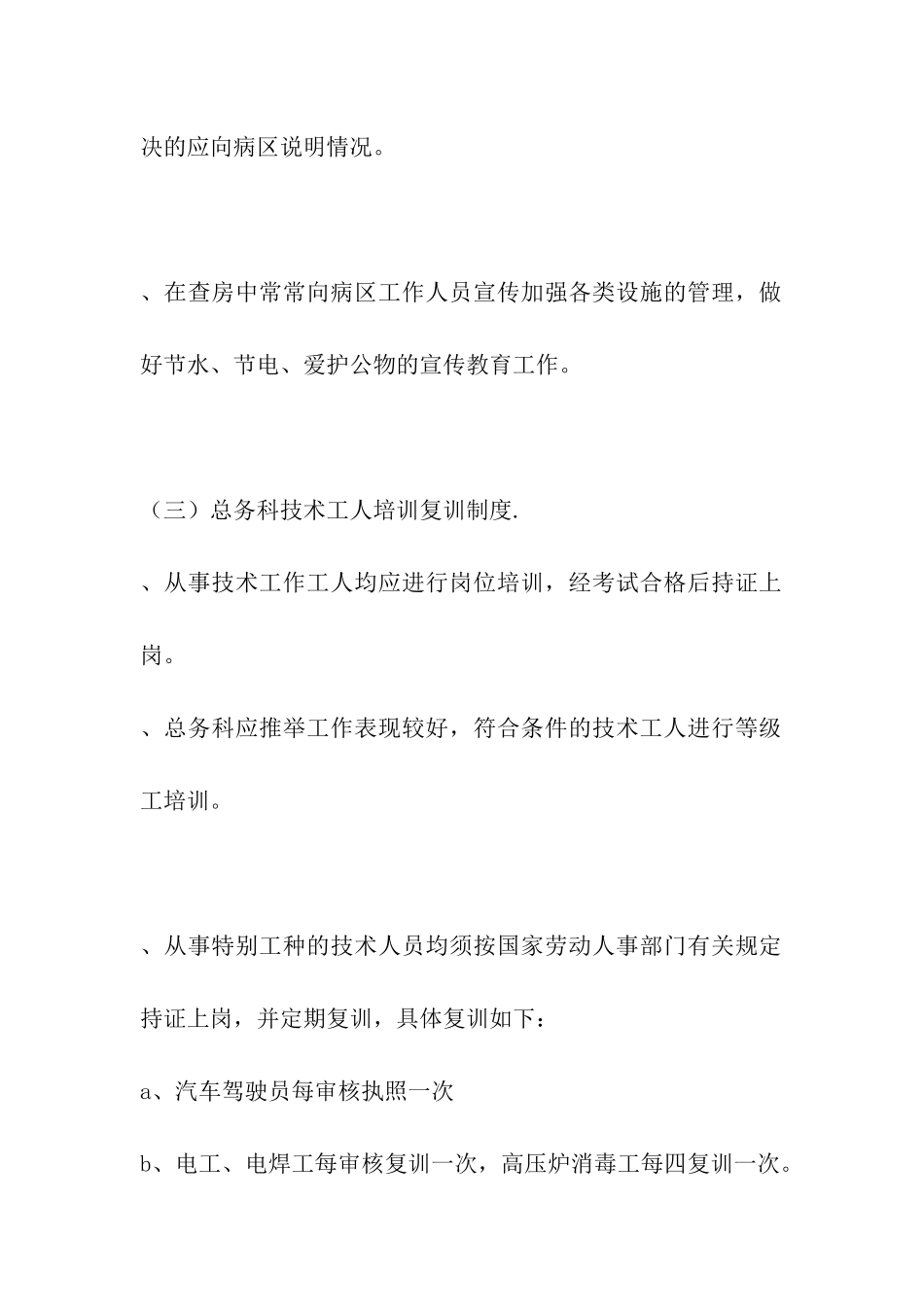 决的应向病区说明情况。

、在查房中常常向病区工作人员宣传加强各类设施的管理，做好节水、节电、爱护公物的宣传教育工作。

（三）总务科技术工人培训复训制度.

、从事技术工作工人均应进行岗位培训，经考试合格后持证上岗。

、总务科应推举工作表现较好，符合条件的技术工人进行等级工培训。

、从事特别工种的技术人员均须按国家劳动人事部门有关规定持证上岗，并定期复训，具体复训如下：

a、汽车驾驶员每审核执照一次

b、电工、电焊工每审核复训一次，高压炉消毒工每四复训一次。